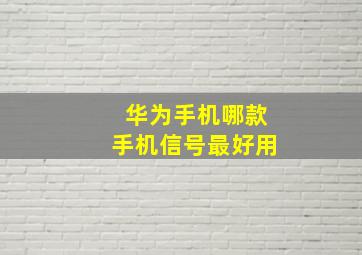 华为手机哪款
手机信号最好用